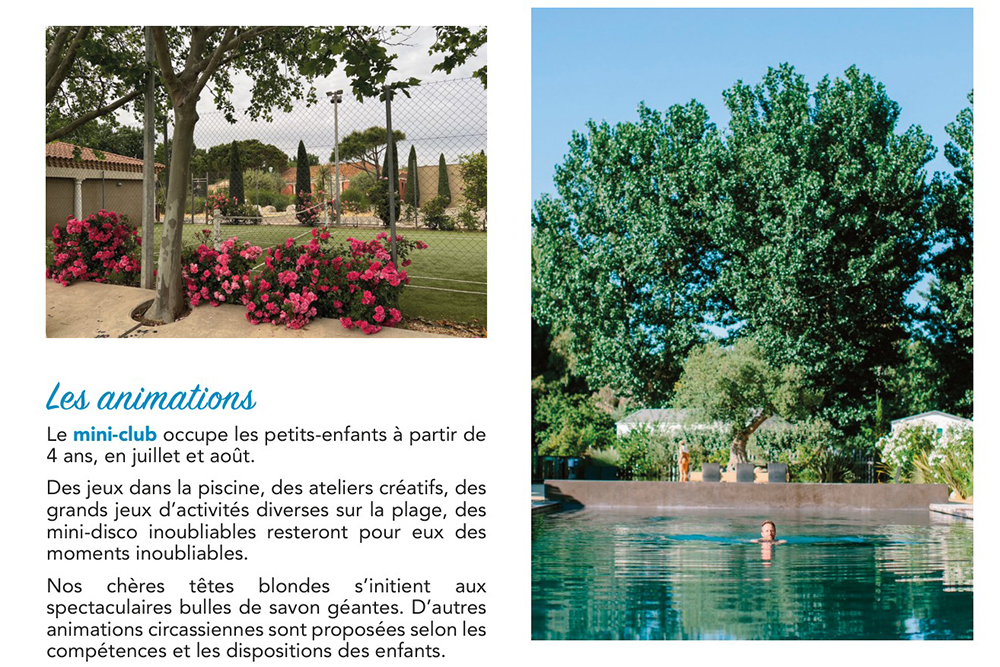 Les animations

Le mini-club occupe les petits-enfants à partir de 4 ans, en juillet et août.

Des jeux dans la piscine, des ateliers créatifs, des grands jeux d'activités diverses sur la plage, des mini-disco inoubliables resteront pour eux des moments inoubliables.

Nos chères têtes blondes s'initient aux spectaculaires bulles de savon géantes. D'autres animations circassiennes sont proposées selon les compétences et les dispositions des enfants.